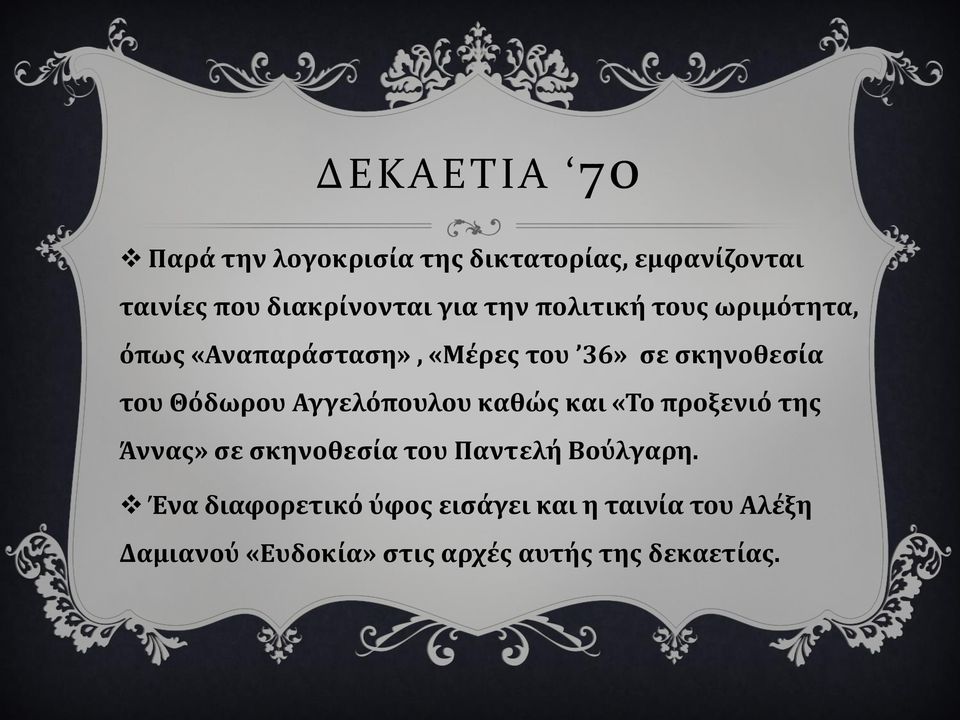 ΔΕΚΑΕΤΙΑ ‘70

❖ Παρά την λογοκρισία της δικτατορίας, εμφανίζονται ταινίες που διακρίνονται για την πολιτική τους ωριμότητα, όπως «Αναπαράσταση» , «Μέρες του ’36» σε σκηνοθεσία του Θόδωρου Αγγελόπουλου καθώς και «Το προξενιό της Άννας» σε σκηνοθεσία του Παντελή Βούλγαρη.

❖ Ένα διαφορετικό ύφος εισάγει και η ταινία του Αλέξη Δαμιανού «Ευδοκία» στις αρχές αυτής της δεκαετίας.